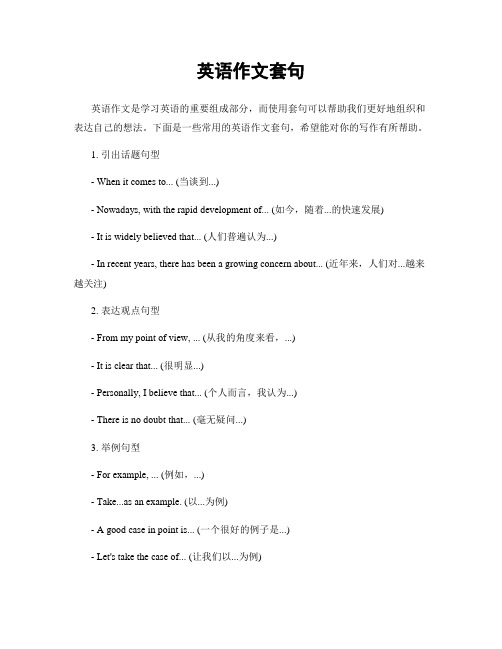 英语作文套句

英语作文是学习英语的重要组成部分，而使用套句可以帮助我们更好地组织和表达自己的想法。下面是一些常用的英语作文套句，希望能对你的写作有所帮助。

1. 引出话题句型

- When it comes to... (当谈到...)

- Nowadays, with the rapid development of... (如今，随着...的快速发展)

- It is widely believed that... (人们普遍认为...)

- In recent years, there has been a growing concern about... (近年来，人们对...越来越关注)

2. 表达观点句型

- From my point of view, ... (从我的角度来看，...)

- It is clear that... (很明显...)

- Personally, I believe that... (个人而言，我认为...)

- There is no doubt that... (毫无疑问...)

3. 举例句型

- For example, ... (例如，...)

- Take...as an example. (以...为例)

- A good case in point is... (一个很好的例子是...)

- Let's take the case of... (让我们以...为例)